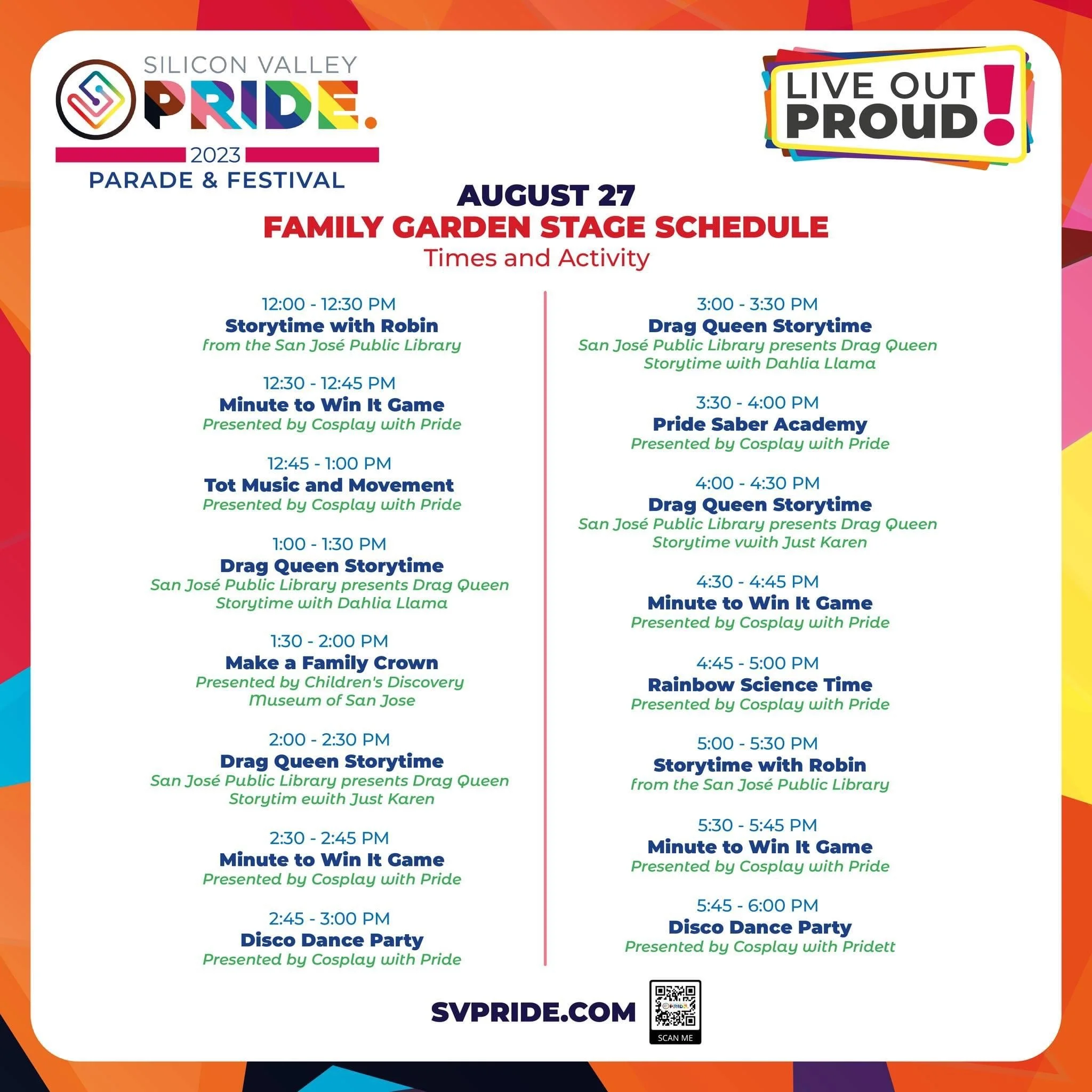 SILICON VALLEY
PRIDE.
2023
PARADE & FESTIVAL

LIVE OUT
PROUD!

AUGUST 27
FAMILY GARDEN STAGE SCHEDULE
Times and Activity

12:00 - 12:30 PM
Storytime with Robin
from the San José Public Library

12:30 - 12:45 PM
Minute to Win It Game
Presented by Cosplay with Pride

12:45 - 1:00 PM
Tot Music and Movement
Presented by Cosplay with Pride

1:00 - 1:30 PM
Drag Queen Storytime
San José Public Library presents Drag Queen Storytime with Dahlia Llama

1:30 - 2:00 PM
Make a Family Crown
Presented by Children's Discovery Museum of San Jose

2:00 - 2:30 PM
Drag Queen Storytime
San José Public Library presents Drag Queen Storytim ewith Just Karen

2:30 - 2:45 PM
Minute to Win It Game
Presented by Cosplay with Pride

2:45 - 3:00 PM
Disco Dance Party
Presented by Cosplay with Pride

3:00 - 3:30 PM
Drag Queen Storytime
San José Public Library presents Drag Queen Storytime with Dahlia Llama

3:30 - 4:00 PM
Pride Saber Academy
Presented by Cosplay with Pride

4:00 - 4:30 PM
Drag Queen Storytime
San José Public Library presents Drag Queen Storytime vwith Just Karen

4:30 - 4:45 PM
Minute to Win It Game
Presented by Cosplay with Pride

4:45 - 5:00 PM
Rainbow Science Time
Presented by Cosplay with Pride

5:00 - 5:30 PM
Storytime with Robin
from the San José Public Library

5:30 - 5:45 PM
Minute to Win It Game
Presented by Cosplay with Pride

5:45 - 6:00 PM
Disco Dance Party
Presented by Cosplay with Pridett

SVPRIDE.COM
SCAN ME